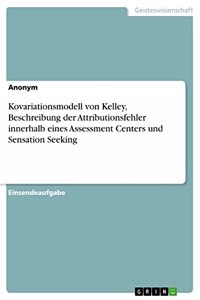 Geisteswissenschaft

Anonym

Kovariationsmodell von Kelley, Beschreibung der Attributionsfehler innerhalb eines Assessment Centers und Sensation Seeking

Einsendeaufgabe

GRIN